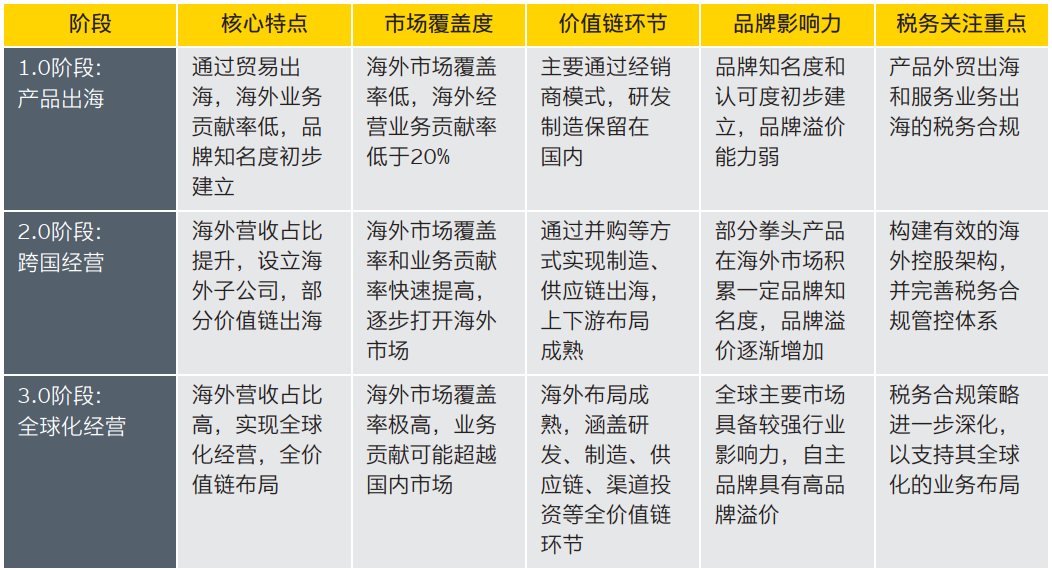 | 阶段 | 核心特点 | 市场覆盖度 | 价值链环节 | 品牌影响力 | 税务关注重点 |
|---|---|---|---|---|---|
| 1.0阶段:产品出海 | 通过贸易出海，海外业务贡献率低，品牌知名度初步建立 | 海外市场覆盖率低，海外经营业务贡献率低于20% | 主要通过经销商模式，研发制造保留在国内 | 品牌知名度和认可度初步建立，品牌溢价能力弱 | 产品外贸出海和服务业务出海的税务合规 |
| 2.0阶段:跨国经营 | 海外营收占比提升，设立海外子公司，部分价值链出海 | 海外市场覆盖率和业务贡献率快速提高，逐步打开海外市场 | 通过并购等方式实现制造、供应链出海，上下游布局成熟 | 部分拳头产品在海外市场积累一定品牌知名度，品牌溢价逐渐增加 | 构建有效的海外控股架构，并完善税务合规管控体系 |
| 3.0阶段:全球化经营 | 海外营收占比高，实现全球化经营，全价值链布局 | 海外市场覆盖率极高，业务贡献可能超越国内市场 | 海外布局成熟，涵盖研发、制造、供应链、渠道投资等全价值链环节 | 全球主要市场具备较强行业影响力，自主品牌具有高品牌溢价 | 税务合规策略进一步深化，以支持其全球化的业务布局 |